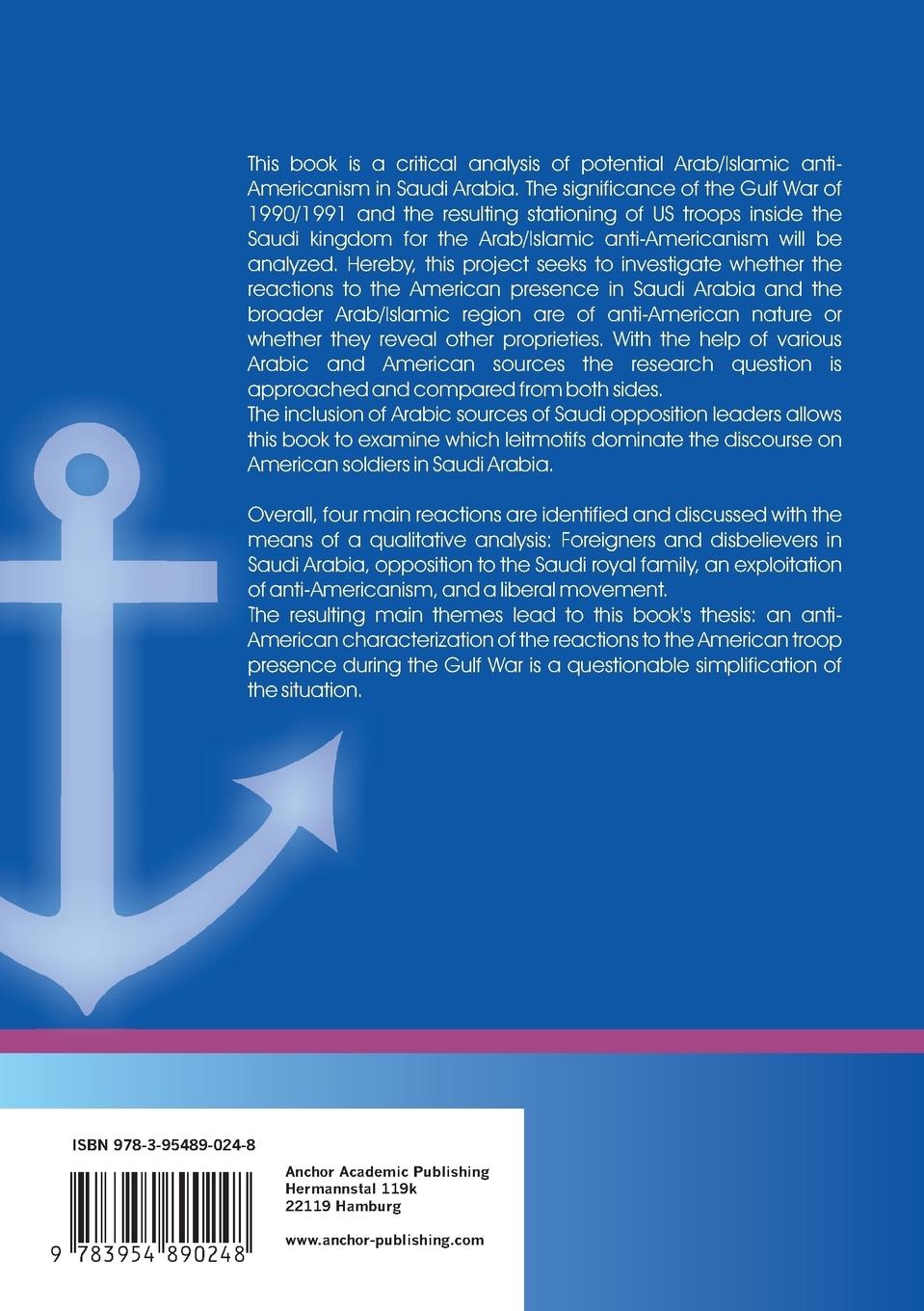 This book is a critical analysis of potential Arab/Islamic anti-Americanism in Saudi Arabia. The significance of the Gulf War of 1990/1991 and the resulting stationing of US troops inside the Saudi kingdom for the Arab/Islamic anti-Americanism will be analyzed. Hereby, this project seeks to investigate whether the reactions to the American presence in Saudi Arabia and the broader Arab/Islamic region are of anti-American nature or whether they reveal other proprieties. With the help of various Arabic and American sources the research question is approached and compared from both sides.
The inclusion of Arabic sources of Saudi opposition leaders allows this book to examine which leitmotifs dominate the discourse on American soldiers in Saudi Arabia.

Overall, four main reactions are identified and discussed with the means of a qualitative analysis: Foreigners and disbelievers in Saudi Arabia, opposition to the Saudi royal family, an exploitation of anti-Americanism, and a liberal movement.
The resulting main themes lead to this book's thesis: an anti-American characterization of the reactions to the American troop presence during the Gulf War is a questionable simplification of the situation.

ISBN 978-3-95489-024-8

9 783954 890248

Anchor Academic Publishing
Hermannstal 119k
22119 Hamburg

www.anchor-publishing.com